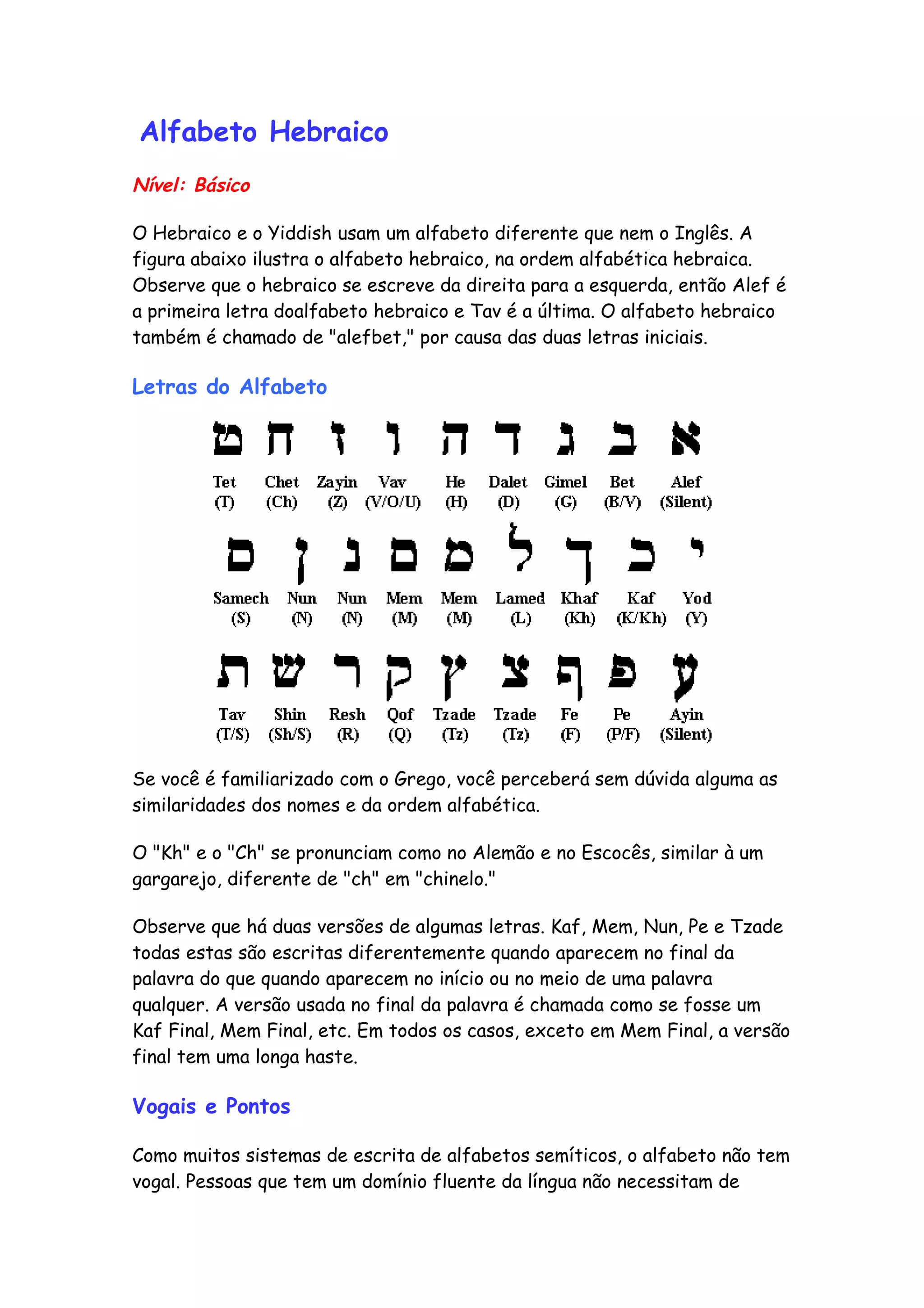 Alfabeto Hebraico

Nível: Básico

O Hebraico e o Yiddish usam um alfabeto diferente que nem o Inglês. A figura abaixo ilustra o alfabeto hebraico, na ordem alfabética hebraica. Observe que o hebraico se escreve da direita para a esquerda, então Alef é a primeira letra doalfabeto hebraico e Tav é a última. O alfabeto hebraico também é chamado de "alefbet," por causa das duas letras iniciais.

Letras do Alfabeto

ט ח ז ו ה ד ג ב א

Tet (T) Chet (Ch) Zayin (Z) Vav (V/O/U) He (H) Dalet (D) Gimel (G) Bet (B/V) Alef (Silent)

ס ן נ ם מ ל ך כ י

Samech (S) Nun (N) Nun (N) Mem (M) Mem (M) Lamed (L) Khaf (Kh) Kaf (K/Kh) Yod (Y)

ת ש ר ק ץ צ ף פ ע

Tav (T/S) Shin (Sh/S) Resh (R) Qof (Q) Tzade (Tz) Tzade (Tz) Fe (F) Pe (P/F) Ayin (Silent)

Se você é familiarizado com o Grego, você perceberá sem dúvida alguma as similaridades dos nomes e da ordem alfabética.

O "Kh" e o "Ch" se pronunciam como no Alemão e no Escocês, similar à um gargarejo, diferente de "ch" em "chinelo."

Observe que há duas versões de algumas letras. Kaf, Mem, Nun, Pe e Tzade todas estas são escritas diferentemente quando aparecem no final da palavra do que quando aparecem no início ou no meio de uma palavra qualquer. A versão usada no final da palavra é chamada como se fosse um Kaf Final, Mem Final, etc. Em todos os casos, exceto em Mem Final, a versão final tem uma longa haste.

Vogais e Pontos

Como muitos sistemas de escrita de alfabetos semíticos, o alfabeto não tem vogal. Pessoas que tem um domínio fluente da língua não necessitam de